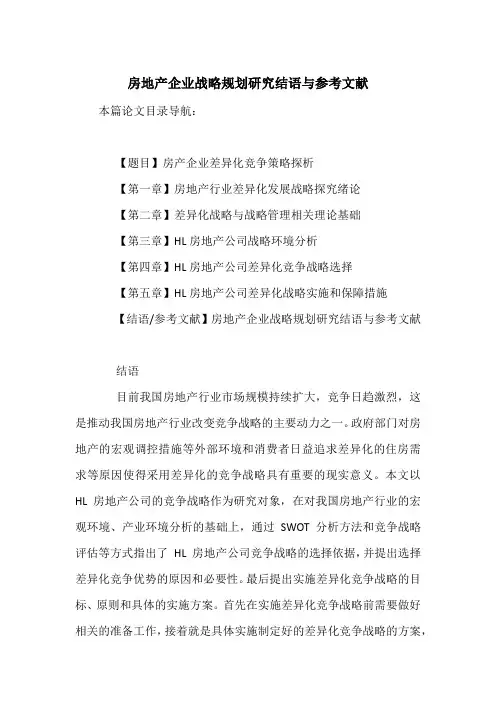 房地产企业战略规划研究结语与参考文献

本篇论文目录导航：

【题目】房产企业差异化竞争策略探析

【第一章】房地产行业差异化发展战略探究绪论

【第二章】差异化战略与战略管理相关理论基础

【第三章】HL 房地产公司战略环境分析

【第四章】HL 房地产公司差异化竞争战略选择

【第五章】HL 房地产公司差异化战略实施和保障措施

【结语/参考文献】房地产企业战略规划研究结语与参考文献

结语

目前我国房地产行业市场规模持续扩大，竞争日趋激烈，这是推动我国房地产行业改变竞争战略的主要动力之一。政府部门对房地产的宏观调控措施等外部环境和消费者日益追求差异化的住房需求等原因使得采用差异化的竞争战略具有重要的现实意义。本文以 HL 房地产公司的竞争战略作为研究对象，在对我国房地产行业的宏观环境、产业环境分析的基础上，通过 SWOT 分析方法和竞争战略评估等方式指出了 HL 房地产公司竞争战略的选择依据，并提出选择差异化竞争优势的原因和必要性。最后提出实施差异化竞争战略的目标、原则和具体的实施方案。首先在实施差异化竞争战略前需要做好相关的准备工作，接着就是具体实施制定好的差异化竞争战略的方案，